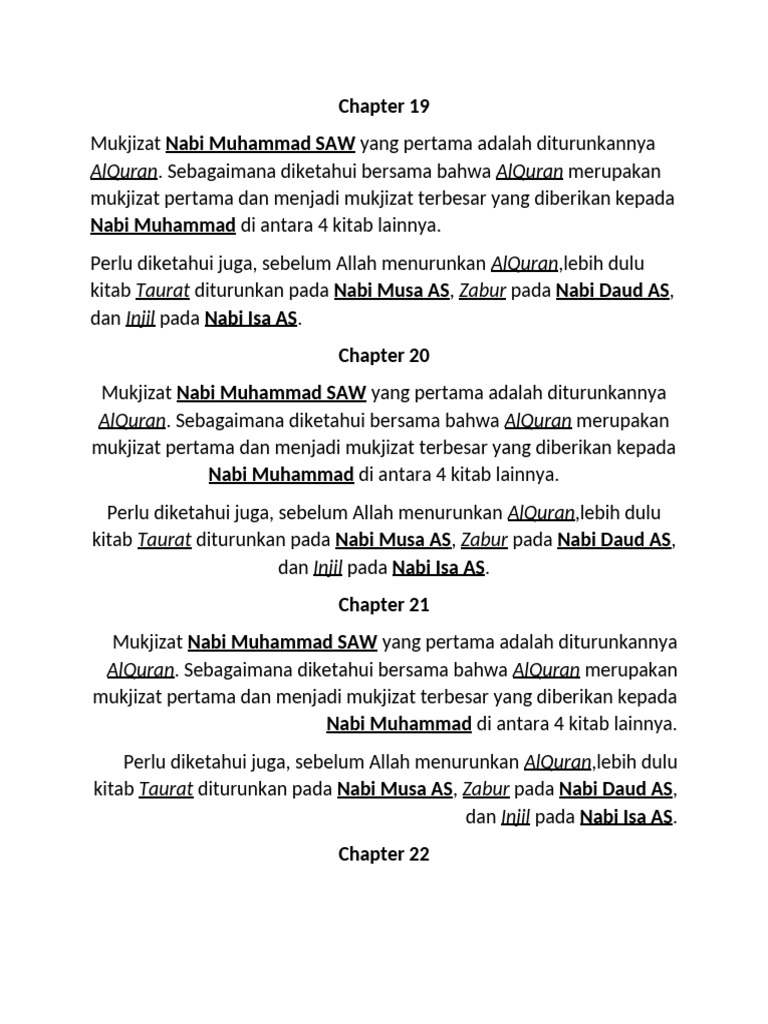 Chapter 19

Mukjizat Nabi Muhammad SAW yang pertama adalah diturunkannya AlQuran. Sebagaimana diketahui bersama bahwa AlQuran merupakan mukjizat pertama dan menjadi mukjizat terbesar yang diberikan kepada Nabi Muhammad di antara 4 kitab lainnya.

Perlu diketahui juga, sebelum Allah menurunkan AlQuran,lebih dulu kitab Taurat diturunkan pada Nabi Musa AS, Zabur pada Nabi Daud AS, dan Injil pada Nabi Isa AS.

Chapter 20

Mukjizat Nabi Muhammad SAW yang pertama adalah diturunkannya AlQuran. Sebagaimana diketahui bersama bahwa AlQuran merupakan mukjizat pertama dan menjadi mukjizat terbesar yang diberikan kepada Nabi Muhammad di antara 4 kitab lainnya.

Perlu diketahui juga, sebelum Allah menurunkan AlQuran,lebih dulu kitab Taurat diturunkan pada Nabi Musa AS, Zabur pada Nabi Daud AS, dan Injil pada Nabi Isa AS.

Chapter 21

Mukjizat Nabi Muhammad SAW yang pertama adalah diturunkannya AlQuran. Sebagaimana diketahui bersama bahwa AlQuran merupakan mukjizat pertama dan menjadi mukjizat terbesar yang diberikan kepada Nabi Muhammad di antara 4 kitab lainnya.

Perlu diketahui juga, sebelum Allah menurunkan AlQuran,lebih dulu kitab Taurat diturunkan pada Nabi Musa AS, Zabur pada Nabi Daud AS, dan Injil pada Nabi Isa AS.

Chapter 22